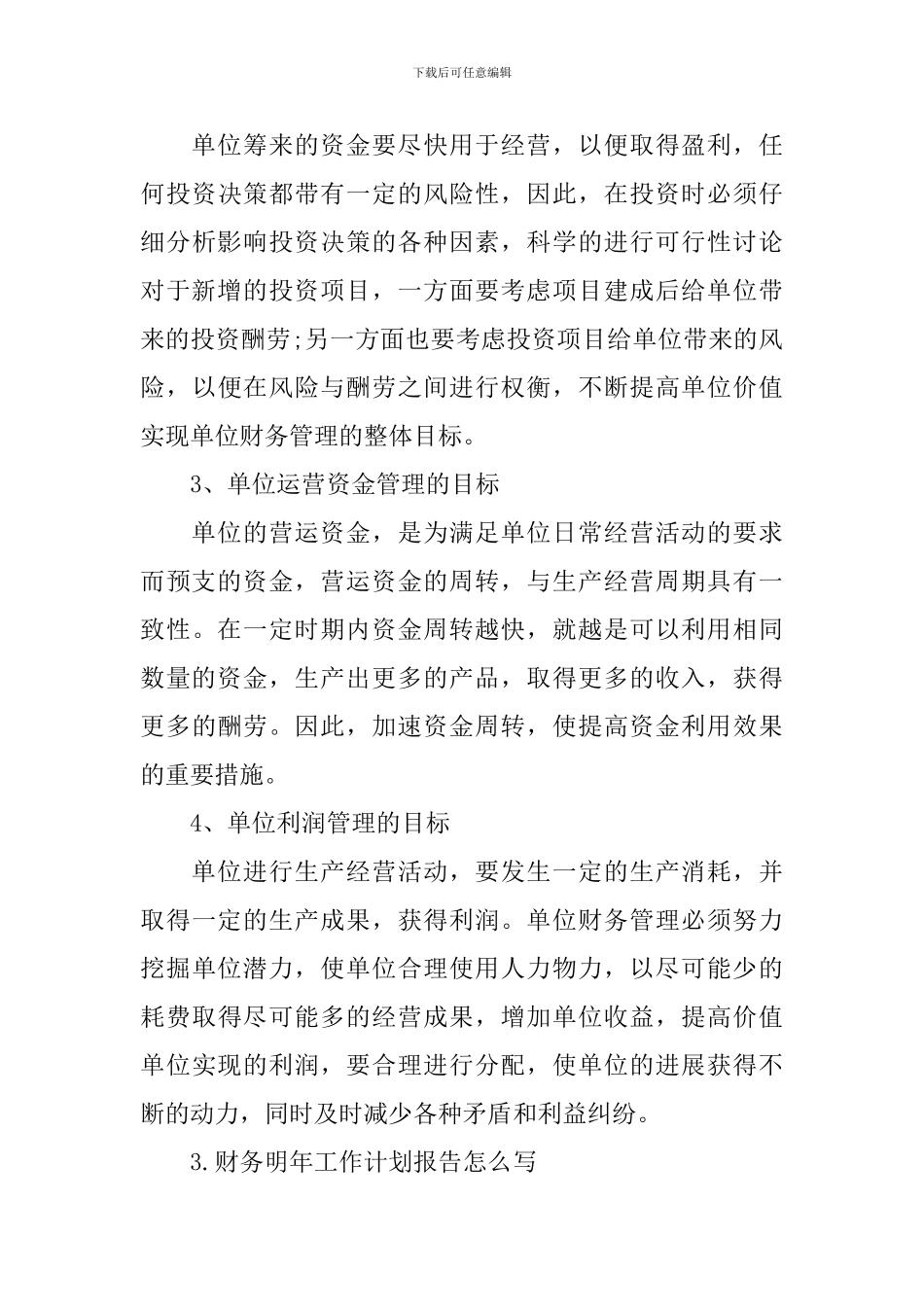 下载后可任意编辑

单位筹来的资金要尽快用于经营，以便取得盈利，任何投资决策都带有一定的风险性，因此，在投资时必须仔细分析影响投资决策的各种因素，科学的进行可行性讨论对于新增的投资项目，一方面要考虑项目建成后给单位带来的投资酬劳;另一方面也要考虑投资项目给单位带来的风险，以便在风险与酬劳之间进行权衡，不断提高单位价值实现单位财务管理的整体目标。

3、单位运营资金管理的目标

单位的营运资金，是为满足单位日常经营活动的要求而预支的资金，营运资金的周转，与生产经营周期具有一致性。在一定时期内资金周转越快，就越是可以利用相同数量的资金，生产出更多的产品，取得更多的收入，获得更多的酬劳。因此，加速资金周转，使提高资金利用效果的重要措施。

4、单位利润管理的目标

单位进行生产经营活动，要发生一定的生产消耗，并取得一定的生产成果，获得利润。单位财务管理必须努力挖掘单位潜力，使单位合理使用人力物力，以尽可能少的耗费取得尽可能多的经营成果，增加单位收益，提高价值单位实现的利润，要合理进行分配，使单位的进展获得不断的动力，同时及时减少各种矛盾和利益纠纷。

3.财务明年工作计划报告怎么写